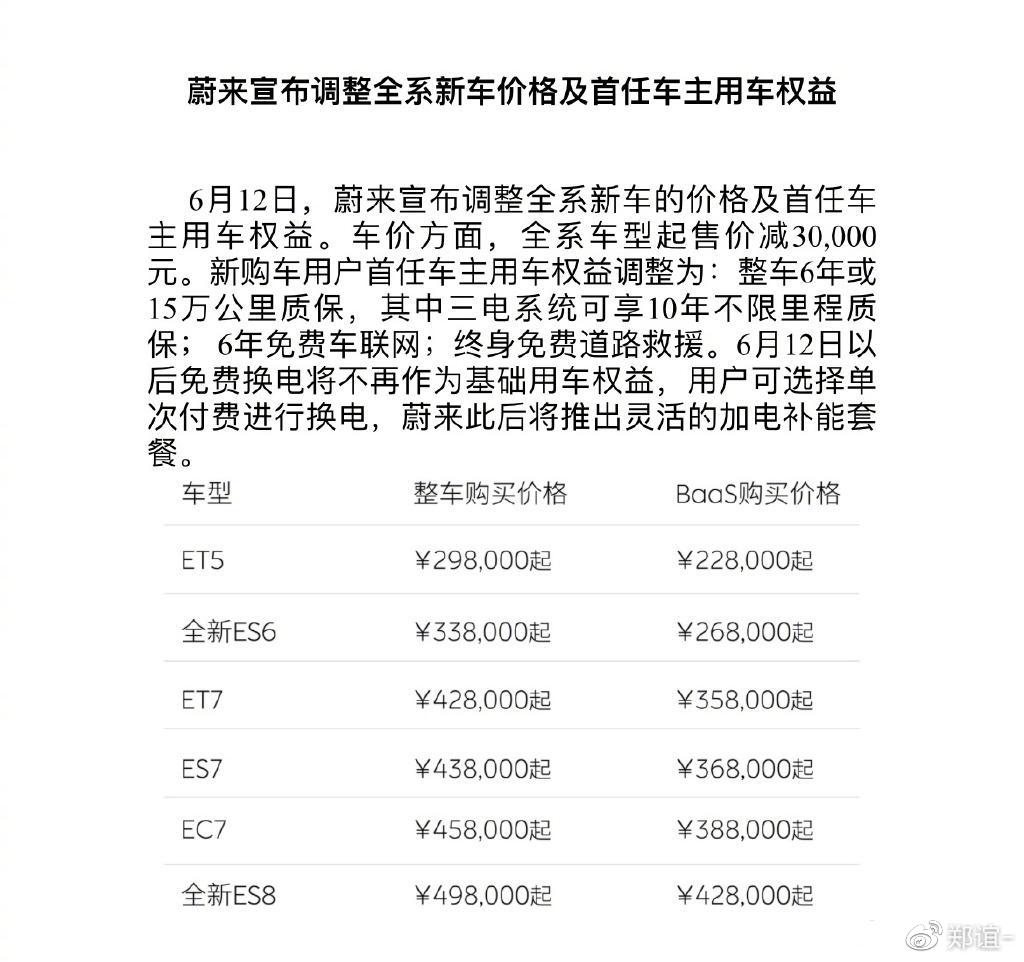 蔚来宣布调整全系新车价格及首任车主用车权益

6月12日，蔚来宣布调整全系新车的价格及首任车主用车权益。车价方面，全系车型起售价减30,000元。新购车用户首任车主用车权益调整为：整车6年或15万公里质保，其中三电系统可享10年不限里程质保；6年免费车联网；终身免费道路救援。6月12日以后免费换电将不再作为基础用车权益，用户可选择单次付费进行换电，蔚来此后将推出灵活的加电补能套餐。

| 车型 | 整车购买价格 | BaaS购买价格 |
|---|---|---|
| ET5 | ¥298,000起 | ¥228,000起 |
| 全新ES6 | ¥338,000起 | ¥268,000起 |
| ET7 | ¥428,000起 | ¥358,000起 |
| ES7 | ¥438,000起 | ¥368,000起 |
| EC7 | ¥458,000起 | ¥388,000起 |
| 全新ES8 | ¥498,000起 | ¥428,000起 |

郑谊-